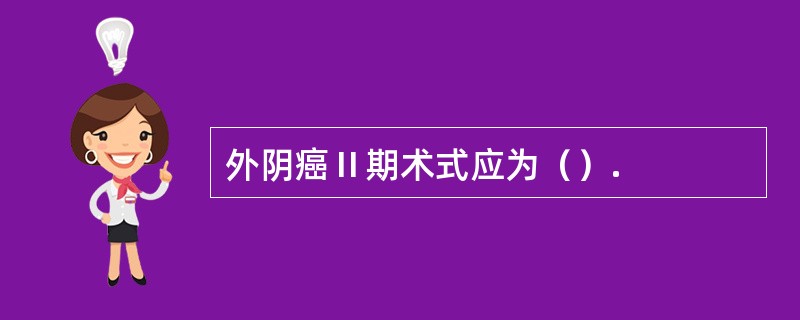 外阴癌 II 期术式应为（）.